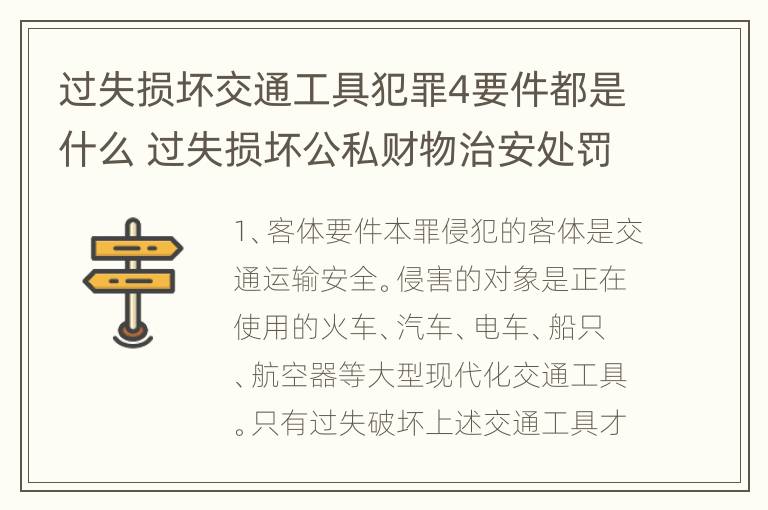 过失损坏交通工具犯罪4要件都是什么 过失损坏公私财物治安处罚

1、客体要件本罪侵犯的客体是交通运输安全。侵害的对象是正在使用的火车、汽车、电车、船只、航空器等大型现代化交通工具。只有过失破坏上述交通工具才